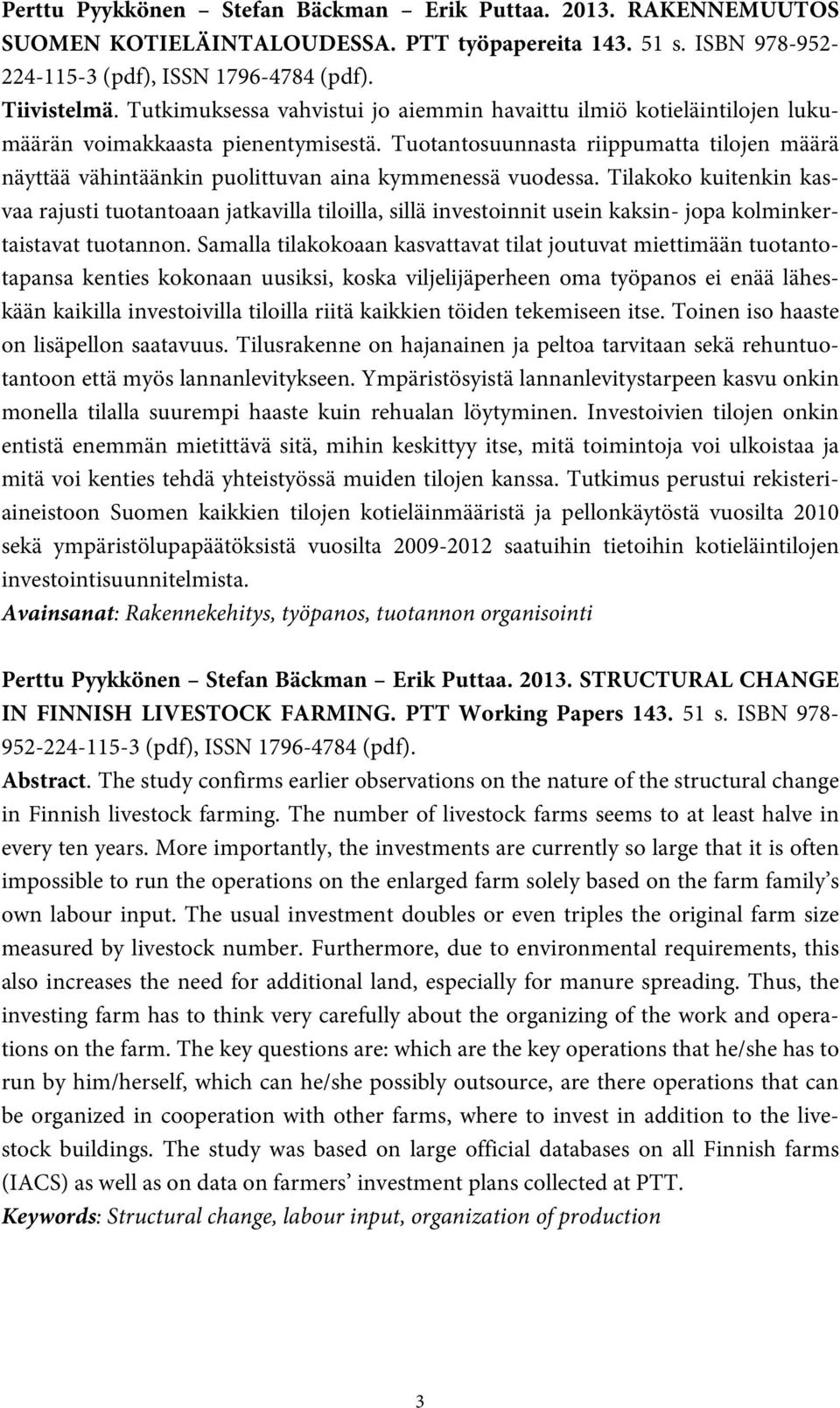 Perttu Pyykkönen – Stefan Bäckman – Erik Puttaa. 2013. RAKENNEMUUTOS SUOMEN KOTIELÄINTALOUDESSA. PTT työpapereita 143. 51 s. ISBN 978-952-224-115-3 (pdf), ISSN 1796-4784 (pdf).
Tiivistelmä. Tutkimuksessa vahvistui jo aiemmin havaittu ilmiö kotieläintilojen lukumäärän voimakkaasta pienentymisestä. Tuotantosuunnasta riippumatta tilojen määrä näyttää vähintäänkin puolittuvan aina kymmenessä vuodessa. Tilakoko kuitenkin kasvaa rajusti tuotantoaan jatkavilla tiloilla, sillä investoinnit usein kaksin- jopa kolminkertaistavat tuotannon. Samalla tilakokoaan kasvattavat tilat joutuvat miettimään tuotantotapansa kenties kokonaan uusiksi, koska viljelijäperheen oma työpanos ei enää läheskään kaikilla investoivilla tiloilla riitä kaikkien töiden tekemiseen itse. Toinen iso haaste on lisäpellon saatavuus. Tilusrakenne on hajanainen ja peltoa tarvitaan sekä rehuntuotantoon että myös lannanlevitykseen. Ympäristösyistä lannanlevitystarpeen kasvu onkin monella tilalla suurempi haaste kuin rehualan löytyminen. Investoivien tilojen onkin entistä enemmän mietittävä sitä, mihin keskittyy itse, mitä toimintoja voi ulkoistaa ja mitä voi kenties tehdä yhteistyössä muiden tilojen kanssa. Tutkimus perustui rekisteriaineistoon Suomen kaikkien tilojen kotieläinmääristä ja pellonkäytöstä vuosilta 2010 sekä ympäristölupapäätöksistä vuosilta 2009-2012 saatuihin tietoihin kotieläintilojen investointisuunnitelmista.
Avainsanat: Rakennekehitys, työpanos, tuotannon organisointi

Perttu Pyykkönen – Stefan Bäckman – Erik Puttaa. 2013. STRUCTURAL CHANGE IN FINNISH LIVESTOCK FARMING. PTT Working Papers 143. 51 s. ISBN 978-952-224-115-3 (pdf), ISSN 1796-4784 (pdf).
Abstract. The study confirms earlier observations on the nature of the structural change in Finnish livestock farming. The number of livestock farms seems to at least halve in every ten years. More importantly, the investments are currently so large that it is often impossible to run the operations on the enlarged farm solely based on the farm family’s own labour input. The usual investment doubles or even triples the original farm size measured by livestock number. Furthermore, due to environmental requirements, this also increases the need for additional land, especially for manure spreading. Thus, the investing farm has to think very carefully about the organizing of the work and operations on the farm. The key questions are: which are the key operations that he/she has to run by him/herself, which can he/she possibly outsource, are there operations that can be organized in cooperation with other farms, where to invest in addition to the livestock buildings. The study was based on large official databases on all Finnish farms (IACS) as well as on data on farmers’ investment plans collected at PTT.
Keywords: Structural change, labour input, organization of production

3